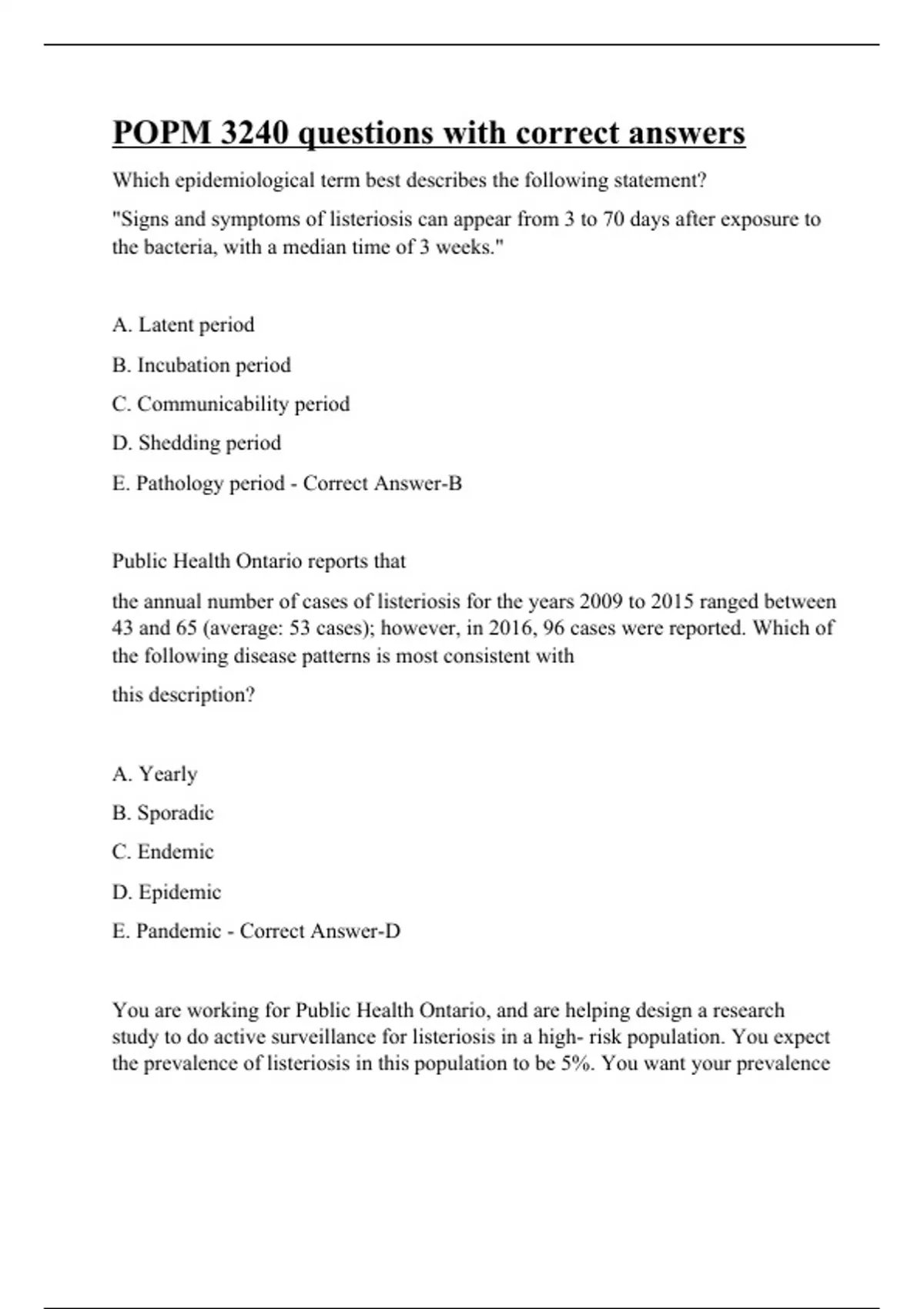 POPM 3240 questions with correct answers

Which epidemiological term best describes the following statement?

"Signs and symptoms of listeriosis can appear from 3 to 70 days after exposure to the bacteria, with a median time of 3 weeks."

A. Latent period

B. Incubation period

C. Communicability period

D. Shedding period

E. Pathology period - Correct Answer-B

Public Health Ontario reports that

the annual number of cases of listeriosis for the years 2009 to 2015 ranged between 43 and 65 (average: 53 cases); however, in 2016, 96 cases were reported. Which of the following disease patterns is most consistent with

this description?

A. Yearly

B. Sporadic

C. Endemic

D. Epidemic

E. Pandemic - Correct Answer-D

You are working for Public Health Ontario, and are helping design a research study to do active surveillance for listeriosis in a high- risk population. You expect the prevalence of listeriosis in this population to be 5%. You want your prevalence